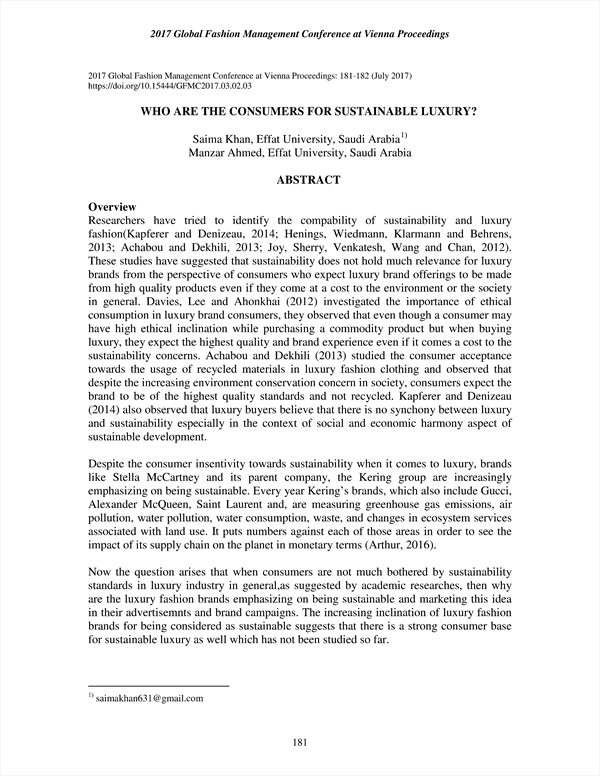 2017 Global Fashion Management Conference at Vienna Proceedings

2017 Global Fashion Management Conference at Vienna Proceedings: 181-182 (July 2017)
https://doi.org/10.15444/GFMC2017.03.02.03

WHO ARE THE CONSUMERS FOR SUSTAINABLE LUXURY?

Saima Khan, Effat University, Saudi Arabia$^{1)}$
Manzar Ahmed, Effat University, Saudi Arabia

ABSTRACT

Overview
Researchers have tried to identify the compability of sustainability and luxury fashion(Kapferer and Denizeau, 2014; Henings, Wiedmann, Klarmann and Behrens, 2013; Achabou and Dekhili, 2013; Joy, Sherry, Venkatesh, Wang and Chan, 2012). These studies have suggested that sustainability does not hold much relevance for luxury brands from the perspective of consumers who expect luxury brand offerings to be made from high quality products even if they come at a cost to the environment or the society in general. Davies, Lee and Ahonkhai (2012) investigated the importance of ethical consumption in luxury brand consumers, they observed that even though a consumer may have high ethical inclination while purchasing a commodity product but when buying luxury, they expect the highest quality and brand experience even if it comes a cost to the sustainability concerns. Achabou and Dekhili (2013) studied the consumer acceptance towards the usage of recycled materials in luxury fashion clothing and observed that despite the increasing environment conservation concern in society, consumers expect the brand to be of the highest quality standards and not recycled. Kapferer and Denizeau (2014) also observed that luxury buyers believe that there is no synchony between luxury and sustainability especially in the context of social and economic harmony aspect of sustainable development.

Despite the consumer insentivity towards sustainability when it comes to luxury, brands like Stella McCartney and its parent company, the Kering group are increasingly emphasizing on being sustainable. Every year Kering's brands, which also include Gucci, Alexander McQueen, Saint Laurent and, are measuring greenhouse gas emissions, air pollution, water pollution, water consumption, waste, and changes in ecosystem services associated with land use. It puts numbers against each of those areas in order to see the impact of its supply chain on the planet in monetary terms (Arthur, 2016).

Now the question arises that when consumers are not much bothered by sustainability standards in luxury industry in general,as suggested by academic researches, then why are the luxury fashion brands emphasizing on being sustainable and marketing this idea in their advertisemnts and brand campaigns. The increasing inclination of luxury fashion brands for being considered as sustainable suggests that there is a strong consumer base for sustainable luxury as well which has not been studied so far.

$^{1)}$ saimakhan631@gmail.com

181